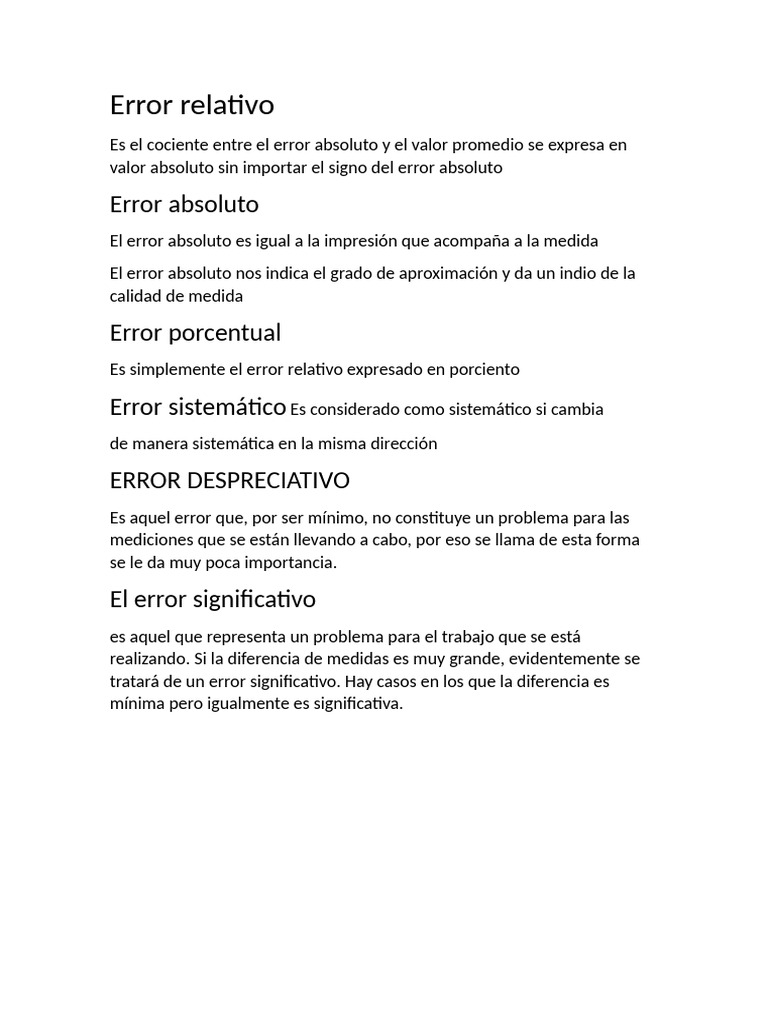 Error relativo

Es el cociente entre el error absoluto y el valor promedio se expresa en valor absoluto sin importar el signo del error absoluto

Error absoluto

El error absoluto es igual a la impresión que acompaña a la medida

El error absoluto nos indica el grado de aproximación y da un indio de la calidad de medida

Error porcentual

Es simplemente el error relativo expresado en porciento

Error sistemático Es considerado como sistemático si cambia de manera sistemática en la misma dirección

ERROR DESPRECIATIVO

Es aquel error que, por ser mínimo, no constituye un problema para las mediciones que se están llevando a cabo, por eso se llama de esta forma se le da muy poca importancia.

El error significativo

es aquel que representa un problema para el trabajo que se está realizando. Si la diferencia de medidas es muy grande, evidentemente se tratará de un error significativo. Hay casos en los que la diferencia es mínima pero igualmente es significativa.